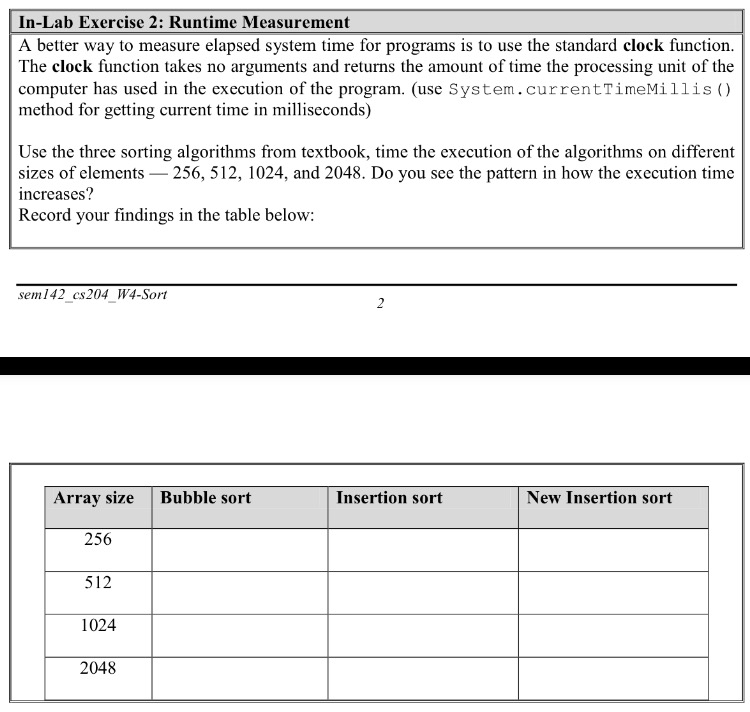 In-Lab Exercise 2: Runtime Measurement

A better way to measure elapsed system time for programs is to use the standard clock function. The clock function takes no arguments and returns the amount of time the processing unit of the computer has used in the execution of the program. (use System.currentTimeMillis() method for getting current time in milliseconds)

Use the three sorting algorithms from textbook, time the execution of the algorithms on different sizes of elements — 256, 512, 1024, and 2048. Do you see the pattern in how the execution time increases?
Record your findings in the table below:

sem142_cs204_W4-Sort

2

| Array size | Bubble sort | Insertion sort | New Insertion sort |
|---|---|---|---|
| 256 | | | |
| 512 | | | |
| 1024 | | | |
| 2048 | | | |